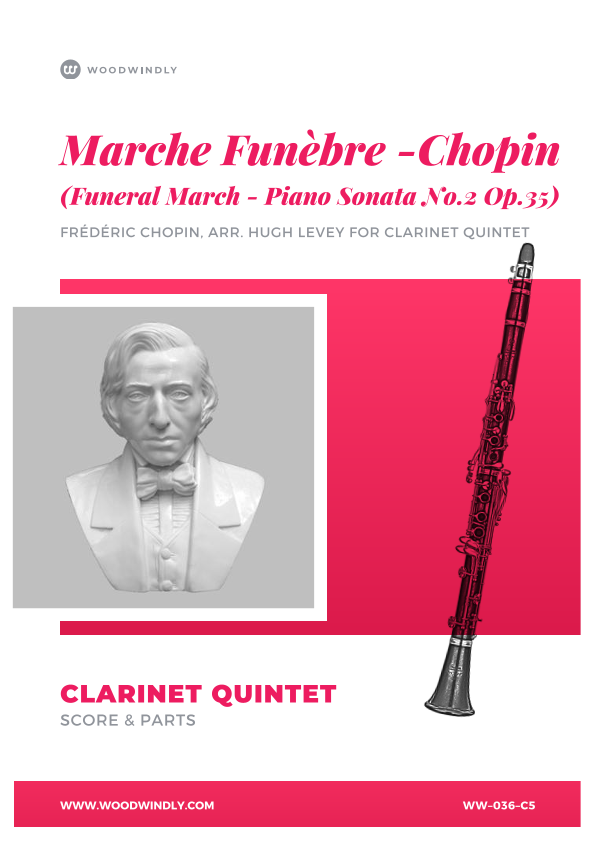 WOODWINDLY

Marche Funèbre -Chopin

(Funeral March - Piano Sonata No.2 Op.35)

FRÉDÉRIC CHOPIN, ARR. HUGH LEVEY FOR CLARINET QUINTET

CLARINET QUINTET

SCORE & PARTS

WWW.WOODWINDLY.COM

WW-036-C5